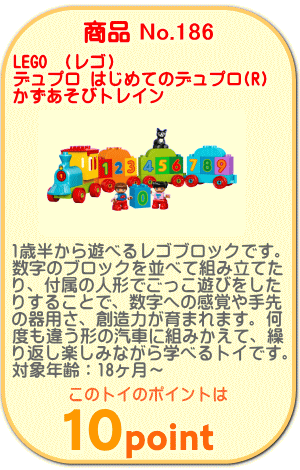 商品 No.186

LEGO (レゴ)
デュプロ はじめてのデュプロ(R) かずあそびトレイン

1 2 3 4 5 6 7 8 9 0

1歳半から遊べるレゴブロックです。数字のブロックを並べて組み立てたり、付属の人形でごっこ遊びをしたりすることで、数字への感覚や手先の器用さ、創造力が育まれます。何度も違う形の汽車に組みかえて、繰り返し楽しみながら学べるトイです。
対象年齢：18ヶ月～

このトイのポイントは

10point